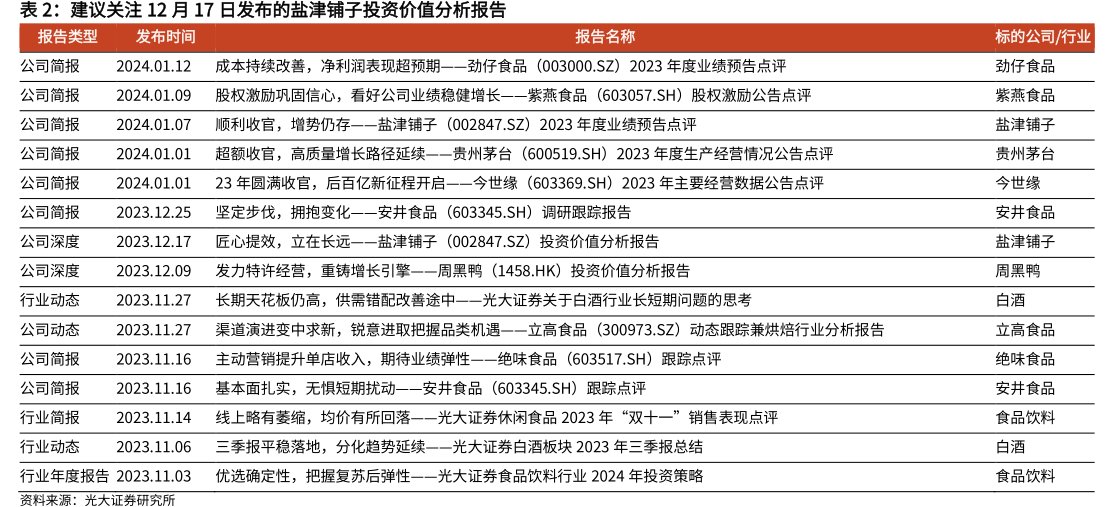 表 2：建议关注 12 月 17 日发布的盐津铺子投资价值分析报告

| 报告类型 | 发布时间 | 报告名称 | 标的公司/行业 |
|---|---|---|---|
| 公司简报 | 2024.01.12 | 成本持续改善，净利润表现超预期——劲仔食品（003000.SZ）2023 年度业绩预告点评 | 劲仔食品 |
| 公司简报 | 2024.01.09 | 股权激励巩固信心，看好公司业绩稳健增长——紫燕食品（603057.SH）股权激励公告点评 | 紫燕食品 |
| 公司简报 | 2024.01.07 | 顺利收官，增势仍存——盐津铺子（002847.SZ）2023 年度业绩预告点评 | 盐津铺子 |
| 公司简报 | 2024.01.01 | 超额收官，高质量增长路径延续——贵州茅台（600519.SH）2023 年度生产经营情况公告点评 | 贵州茅台 |
| 公司简报 | 2024.01.01 | 23 年圆满收官，后百亿新征程开启——今世缘（603369.SH）2023 年主要经营数据公告点评 | 今世缘 |
| 公司简报 | 2023.12.25 | 坚定步伐，拥抱变化——安井食品（603345.SH）调研跟踪报告 | 安井食品 |
| 公司深度 | 2023.12.17 | 匠心提效，立在长远——盐津铺子（002847.SZ）投资价值分析报告 | 盐津铺子 |
| 公司深度 | 2023.12.09 | 发力特许经营，重铸增长引擎——周黑鸭（1458.HK）投资价值分析报告 | 周黑鸭 |
| 行业动态 | 2023.11.27 | 长期天花板仍高，供需错配改善途中——光大证券关于白酒行业长短期问题的思考 | 白酒 |
| 公司动态 | 2023.11.27 | 渠道演进变中求新，锐意进取把握品类机遇——立高食品（300973.SZ）动态跟踪兼烘焙行业分析报告 | 立高食品 |
| 公司简报 | 2023.11.16 | 主动营销提升单店收入，期待业绩弹性——绝味食品（603517.SH）跟踪点评 | 绝味食品 |
| 公司简报 | 2023.11.16 | 基本面扎实，无惧短期扰动——安井食品（603345.SH）跟踪点评 | 安井食品 |
| 行业简报 | 2023.11.14 | 线上略有萎缩，均价有所回落——光大证券休闲食品 2023 年“双十一”销售表现点评 | 食品饮料 |
| 行业动态 | 2023.11.06 | 三季报平稳落地，分化趋势延续——光大证券白酒板块 2023 年三季报总结 | 白酒 |
| 行业年度报告 | 2023.11.03 | 优选确定性，把握复苏后弹性——光大证券食品饮料行业 2024 年投资策略 | 食品饮料 |

资料来源：光大证券研究所